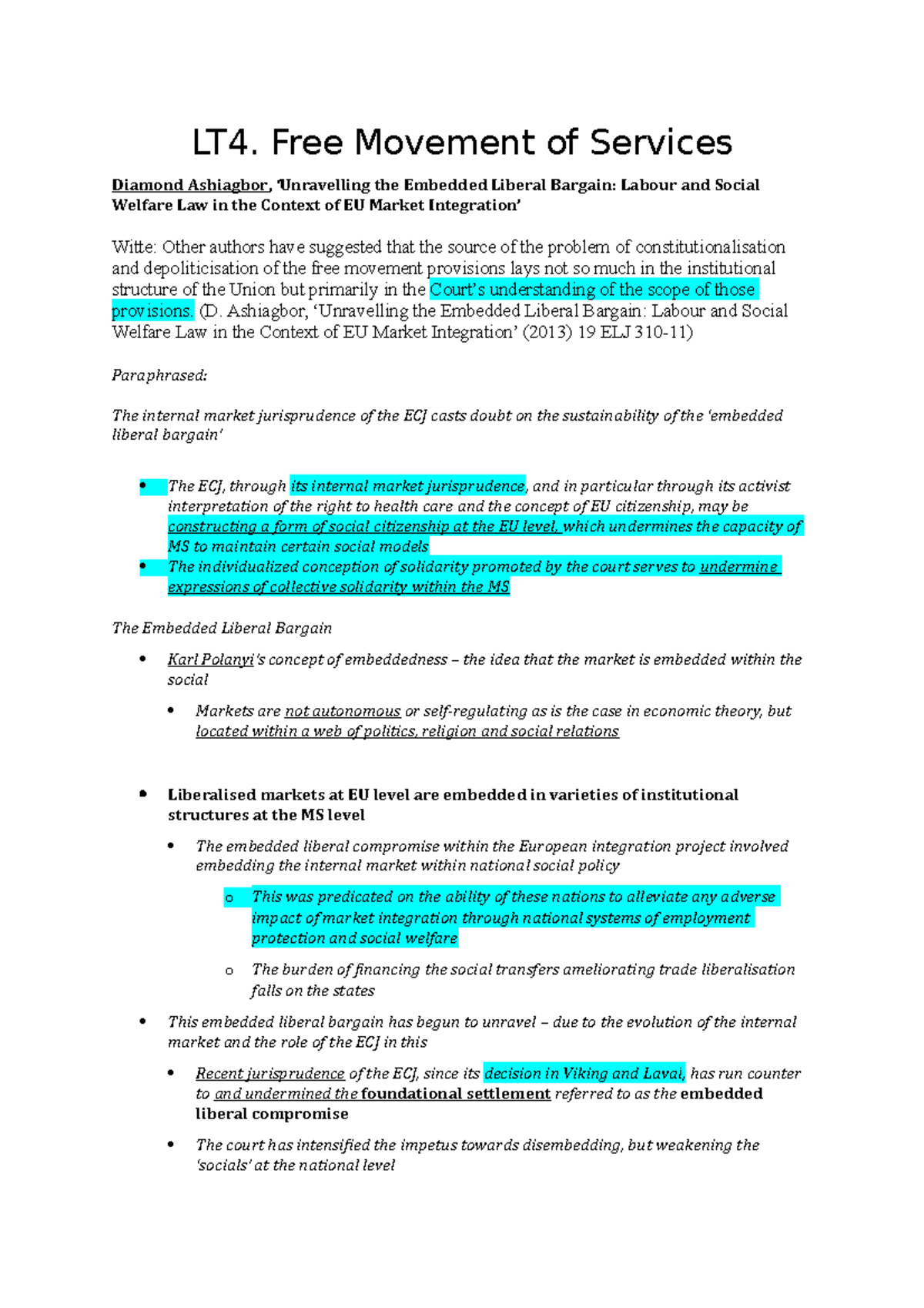 LT4. Free Movement of Services

Diamond Ashiagbor, 'Unravelling the Embedded Liberal Bargain: Labour and Social Welfare Law in the Context of EU Market Integration'

Witte: Other authors have suggested that the source of the problem of constitutionalisation and depoliticisation of the free movement provisions lays not so much in the institutional structure of the Union but primarily in the Court's understanding of the scope of those provisions. (D. Ashiagbor, 'Unravelling the Embedded Liberal Bargain: Labour and Social Welfare Law in the Context of EU Market Integration' (2013) 19 ELJ 310-11)

Paraphrased:

The internal market jurisprudence of the ECJ casts doubt on the sustainability of the 'embedded liberal bargain'

• The ECJ, through its internal market jurisprudence, and in particular through its activist interpretation of the right to health care and the concept of EU citizenship, may be constructing a form of social citizenship at the EU level, which undermines the capacity of MS to maintain certain social models
• The individualized conception of solidarity promoted by the court serves to undermine expressions of collective solidarity within the MS

The Embedded Liberal Bargain

• Karl Polanyi's concept of embeddedness – the idea that the market is embedded within the social
• Markets are not autonomous or self-regulating as is the case in economic theory, but located within a web of politics, religion and social relations

• Liberalised markets at EU level are embedded in varieties of institutional structures at the MS level
• The embedded liberal compromise within the European integration project involved embedding the internal market within national social policy
o This was predicated on the ability of these nations to alleviate any adverse impact of market integration through national systems of employment protection and social welfare
o The burden of financing the social transfers ameliorating trade liberalisation falls on the states
• This embedded liberal bargain has begun to unravel – due to the evolution of the internal market and the role of the ECJ in this
• Recent jurisprudence of the ECJ, since its decision in Viking and Laval, has run counter to and undermined the foundational settlement referred to as the embedded liberal compromise
• The court has intensified the impetus towards disembedding, but weakening the 'socials' at the national level